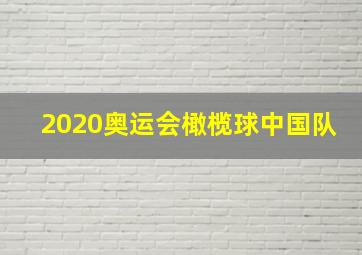 2020奥运会橄榄球中国队